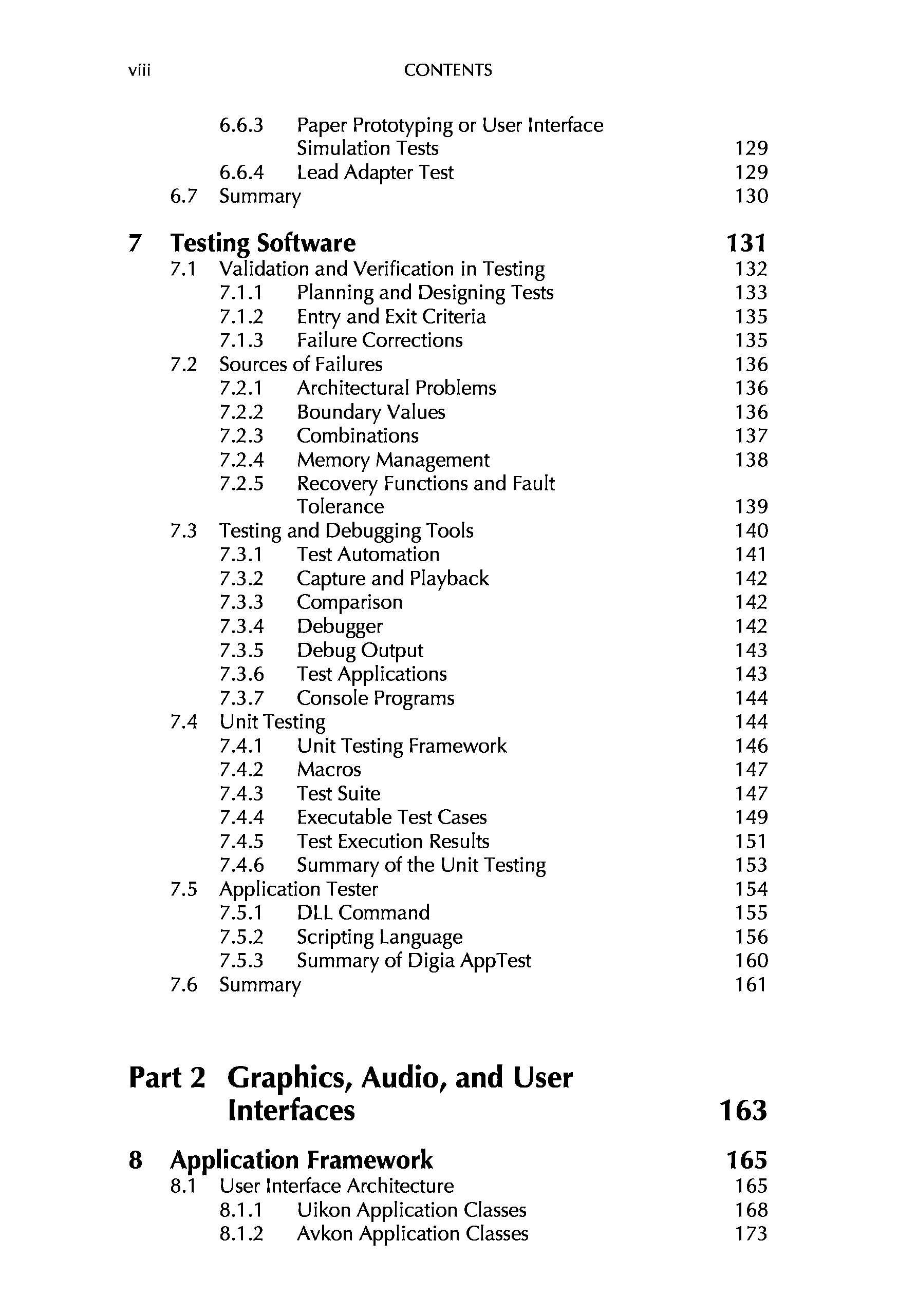 viii CONTENTS

6.6.3 Paper Prototyping or User Interface Simulation Tests 129
6.6.4 Lead Adapter Test 129
6.7 Summary 130

7 Testing Software 131
7.1 Validation and Verification in Testing 132
7.1.1 Planning and Designing Tests 133
7.1.2 Entry and Exit Criteria 135
7.1.3 Failure Corrections 135
7.2 Sources of Failures 136
7.2.1 Architectural Problems 136
7.2.2 Boundary Values 136
7.2.3 Combinations 137
7.2.4 Memory Management 138
7.2.5 Recovery Functions and Fault Tolerance 139
7.3 Testing and Debugging Tools 140
7.3.1 Test Automation 141
7.3.2 Capture and Playback 142
7.3.3 Comparison 142
7.3.4 Debugger 142
7.3.5 Debug Output 143
7.3.6 Test Applications 143
7.3.7 Console Programs 144
7.4 Unit Testing 144
7.4.1 Unit Testing Framework 146
7.4.2 Macros 147
7.4.3 Test Suite 147
7.4.4 Executable Test Cases 149
7.4.5 Test Execution Results 151
7.4.6 Summary of the Unit Testing 153
7.5 Application Tester 154
7.5.1 DLL Command 155
7.5.2 Scripting Language 156
7.5.3 Summary of Digia AppTest 160
7.6 Summary 161

Part 2 Graphics, Audio, and User Interfaces 163

8 Application Framework 165
8.1 User Interface Architecture 165
8.1.1 Uikon Application Classes 168
8.1.2 Avkon Application Classes 173